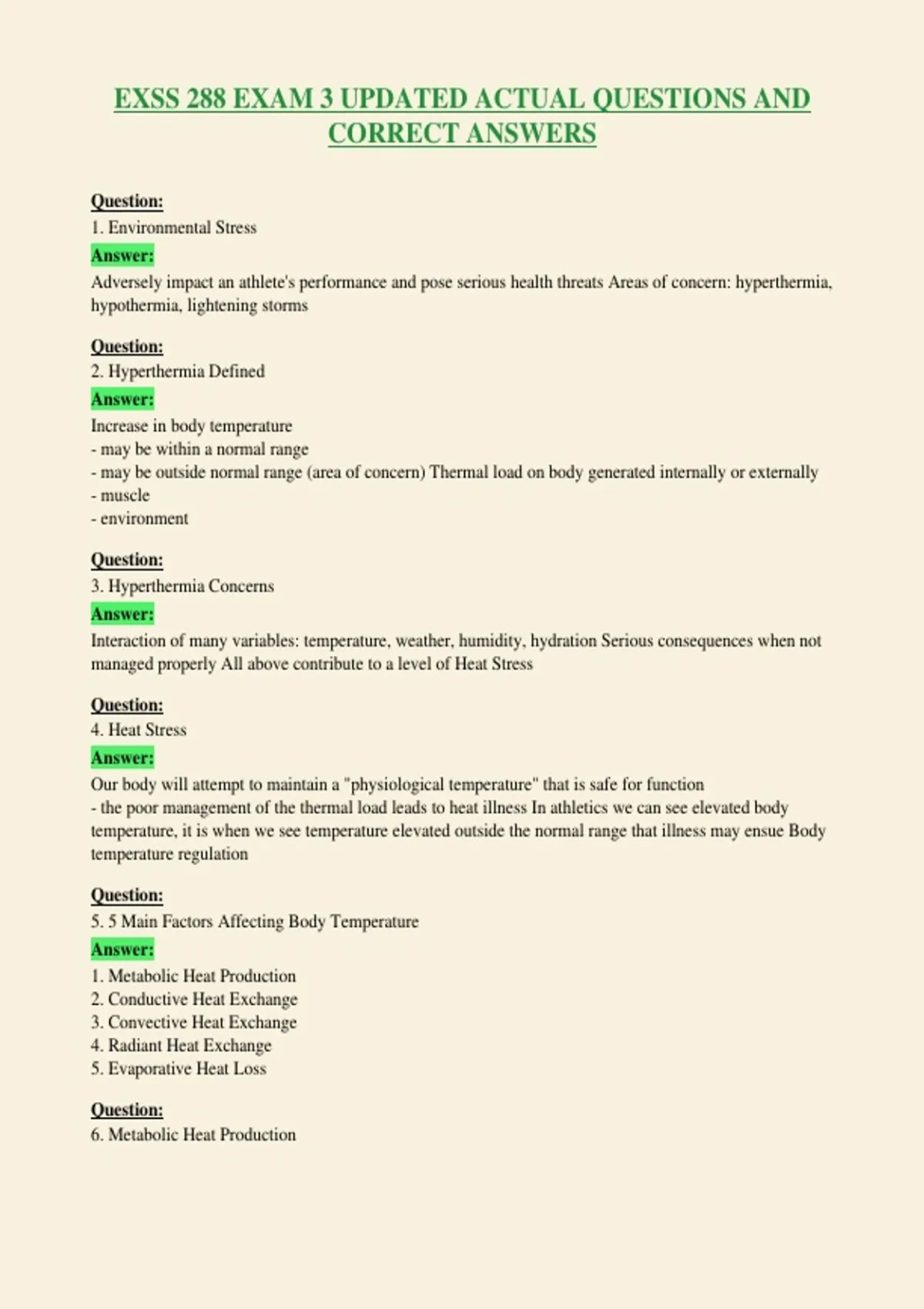 EXSS 288 EXAM 3 UPDATED ACTUAL QUESTIONS AND CORRECT ANSWERS

Question:
1. Environmental Stress
Answer:
Adversely impact an athlete's performance and pose serious health threats Areas of concern: hyperthermia, hypothermia, lightening storms

Question:
2. Hyperthermia Defined
Answer:
Increase in body temperature
- may be within a normal range
- may be outside normal range (area of concern) Thermal load on body generated internally or externally
- muscle
- environment

Question:
3. Hyperthermia Concerns
Answer:
Interaction of many variables: temperature, weather, humidity, hydration Serious consequences when not managed properly All above contribute to a level of Heat Stress

Question:
4. Heat Stress
Answer:
Our body will attempt to maintain a "physiological temperature" that is safe for function
- the poor management of the thermal load leads to heat illness In athletics we can see elevated body temperature, it is when we see temperature elevated outside the normal range that illness may ensue Body temperature regulation

Question:
5. 5 Main Factors Affecting Body Temperature
Answer:
1. Metabolic Heat Production
2. Conductive Heat Exchange
3. Convective Heat Exchange
4. Radiant Heat Exchange
5. Evaporative Heat Loss

Question:
6. Metabolic Heat Production